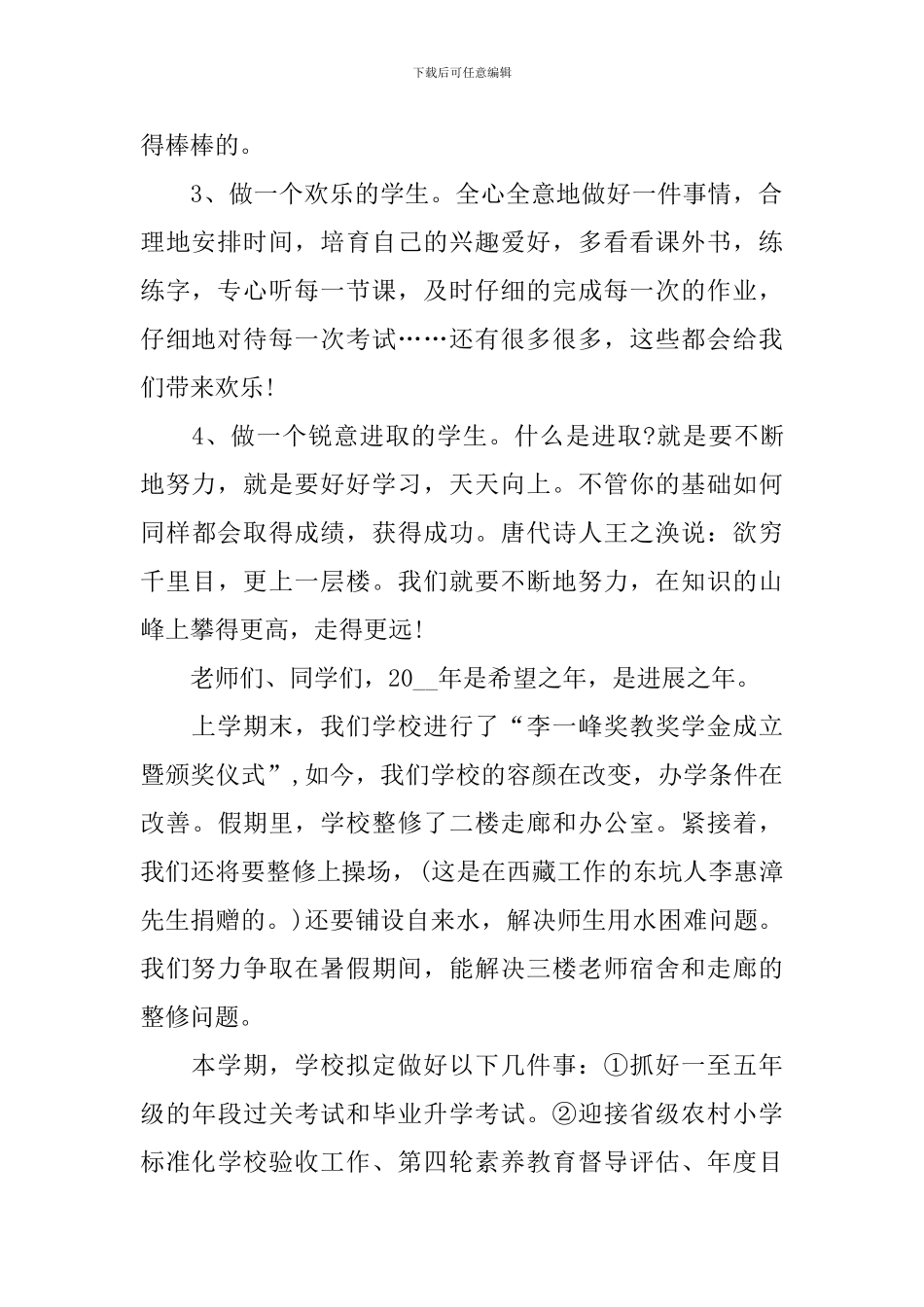 下载后可任意编辑

得棒棒的。

3、做一个欢乐的学生。全心全意地做好一件事情，合理地安排时间，培育自己的兴趣爱好，多看看课外书，练练字，专心听每一节课，及时仔细的完成每一次的作业，仔细地对待每一次考试……还有很多很多，这些都会给我们带来欢乐!

4、做一个锐意进取的学生。什么是进取?就是要不断地努力，就是要好好学习，天天向上。不管你的基础如何同样都会取得成绩，获得成功。唐代诗人王之涣说：欲穷千里目，更上一层楼。我们就要不断地努力，在知识的山峰上攀得更高，走得更远!

老师们、同学们，20__年是希望之年，是进展之年。

上学期末，我们学校进行了“李一峰奖教奖学金成立暨颁奖仪式”,如今，我们学校的容颜在改变，办学条件在改善。假期里，学校整修了二楼走廊和办公室。紧接着，我们还将要整修上操场，(这是在西藏工作的东坑人李惠漳先生捐赠的。)还要铺设自来水，解决师生用水困难问题。我们努力争取在暑假期间，能解决三楼老师宿舍和走廊的整修问题。

本学期，学校拟定做好以下几件事：①抓好一至五年级的年段过关考试和毕业升学考试。②迎接省级农村小学标准化学校验收工作、第四轮素养教育督导评估、年度目